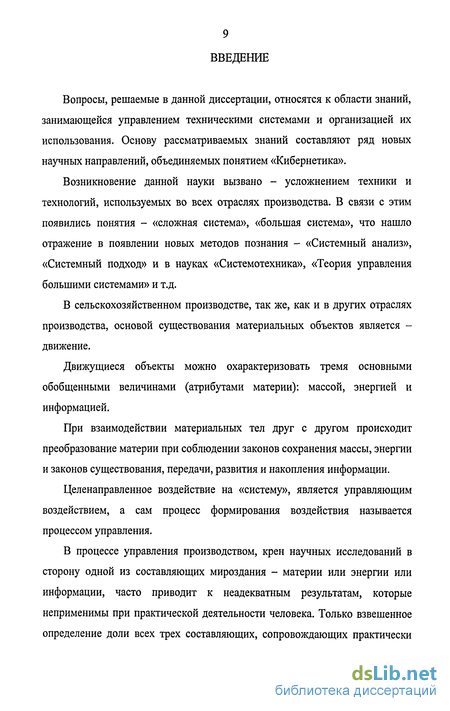 9

ВВЕДЕНИЕ

Вопросы, решаемые в данной диссертации, относятся к области знаний, занимающейся управлением техническими системами и организацией их использования. Основу рассматриваемых знаний составляют ряд новых научных направлений, объединяемых понятием «Кибернетика».

Возникновение данной науки вызвано – усложнением техники и технологий, используемых во всех отраслях производства. В связи с этим появились понятия – «сложная система», «большая система», что нашло отражение в появлении новых методов познания – «Системный анализ», «Системный подход» и в науках «Системотехника», «Теория управления большими системами» и т.д.

В сельскохозяйственном производстве, так же, как и в других отраслях производства, основой существования материальных объектов является – движение.

Движущиеся объекты можно охарактеризовать тремя основными обобщенными величинами (атрибутами материи): массой, энергией и информацией.

При взаимодействии материальных тел друг с другом происходит преобразование материи при соблюдении законов сохранения массы, энергии и законов существования, передачи, развития и накопления информации.

Целенаправленное воздействие на «систему», является управляющим воздействием, а сам процесс формирования воздействия называется процессом управления.

В процессе управления производством, крен научных исследований в сторону одной из составляющих мироздания – материи или энергии или информации, часто приводит к неадекватным результатам, которые неприменимы при практической деятельности человека. Только взвешенное определение доли всех трех составляющих, сопровождающих практически

dsLib.net
библиотека диссертаций